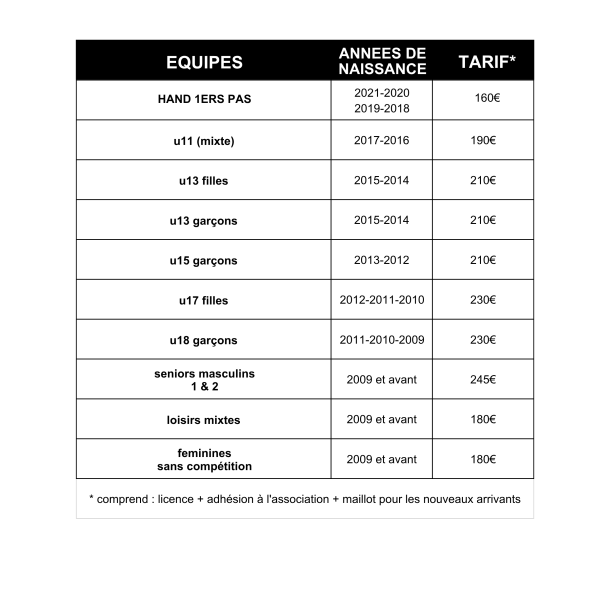 | EQUIPES | ANNEES DE NAISSANCE | TARIF* |
|---|---|---|
| HAND 1ERS PAS | 2021-2020 2019-2018 | 160€ |
| u11 (mixte) | 2017-2016 | 190€ |
| u13 filles | 2015-2014 | 210€ |
| u13 garçons | 2015-2014 | 210€ |
| u15 garçons | 2013-2012 | 210€ |
| u17 filles | 2012-2011-2010 | 230€ |
| u18 garçons | 2011-2010-2009 | 230€ |
| seniors masculins 1 & 2 | 2009 et avant | 245€ |
| loisirs mixtes | 2009 et avant | 180€ |
| feminines sans compétition | 2009 et avant | 180€ |

* comprend : licence + adhésion à l'association + maillot pour les nouveaux arrivants